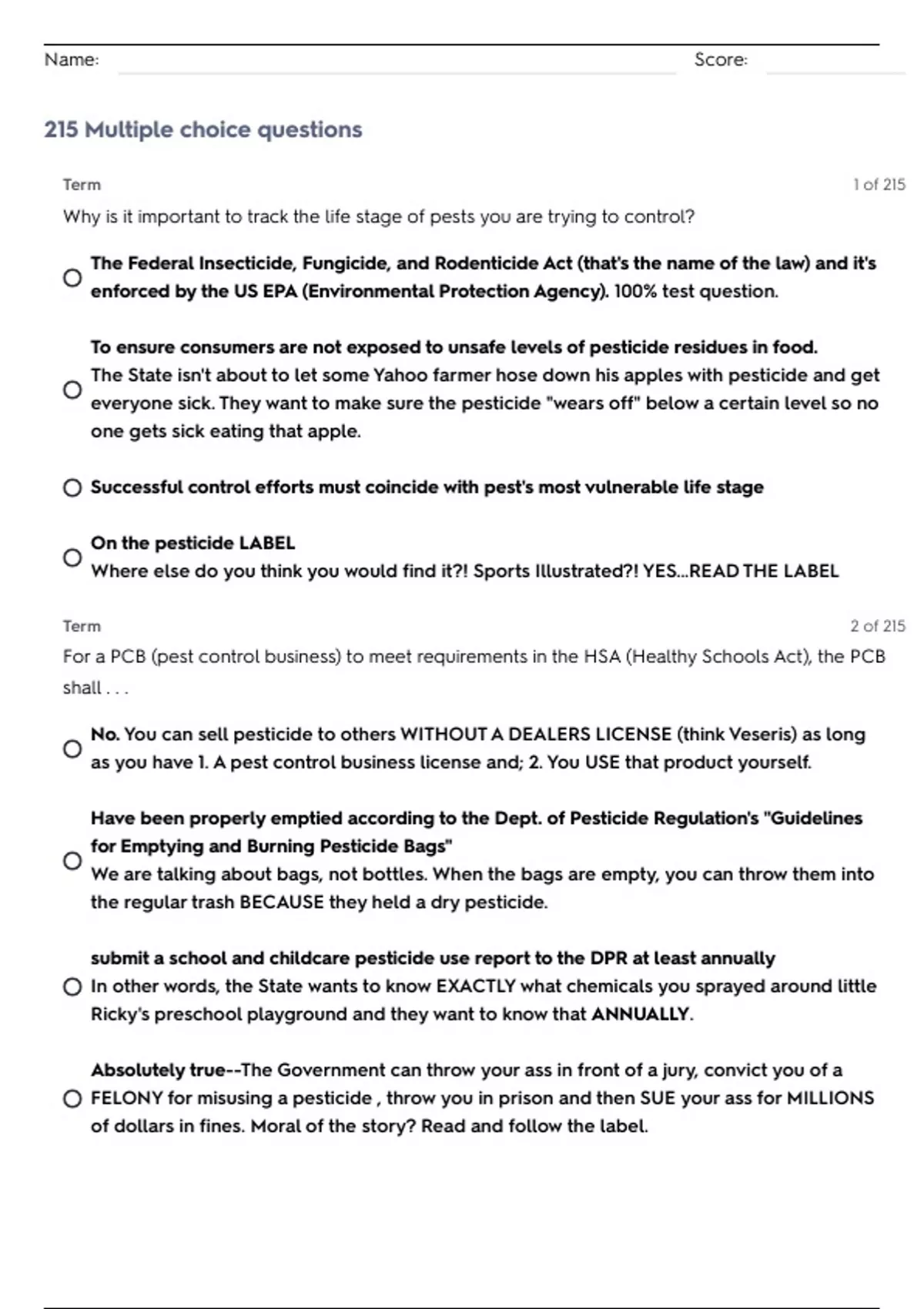 Name: Score:

215 Multiple choice questions

Term

1 of 215

Why is it important to track the life stage of pests you are trying to control?

The Federal Insecticide, Fungicide, and Rodenticide Act (that's the name of the law) and it's enforced by the US EPA (Environmental Protection Agency). 100% test question.

To ensure consumers are not exposed to unsafe levels of pesticide residues in food.
The State isn't about to let some Yahoo farmer hose down his apples with pesticide and get everyone sick. They want to make sure the pesticide "wears off" below a certain level so no one gets sick eating that apple.

Successful control efforts must coincide with pest's most vulnerable life stage

On the pesticide LABEL
Where else do you think you would find it?! Sports Illustrated?! YES...READ THE LABEL

Term

2 of 215

For a PCB (pest control business) to meet requirements in the HSA (Healthy Schools Act), the PCB shall . . .

No. You can sell pesticide to others WITHOUT A DEALERS LICENSE (think Veseris) as long as you have 1. A pest control business license and; 2. You USE that product yourself.

Have been properly emptied according to the Dept. of Pesticide Regulation's "Guidelines for Emptying and Burning Pesticide Bags"
We are talking about bags, not bottles. When the bags are empty, you can throw them into the regular trash BECAUSE they held a dry pesticide.

submit a school and childcare pesticide use report to the DPR at least annually
In other words, the State wants to know EXACTLY what chemicals you sprayed around little Ricky's preschool playground and they want to know that ANNUALLY.

Absolutely true--The Government can throw your ass in front of a jury, convict you of a FELONY for misusing a pesticide , throw you in prison and then SUE your ass for MILLIONS of dollars in fines. Moral of the story? Read and follow the label.